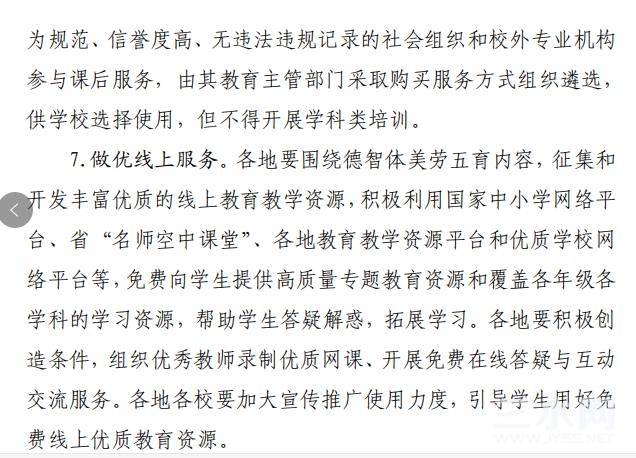 为规范、信誉度高、无违法违规记录的社会组织和校外专业机构参与课后服务，由其教育主管部门采取购买服务方式组织遴选，供学校选择使用，但不得开展学科类培训。

7.做优线上服务。各地要围绕德智体美劳五育内容，征集和开发丰富优质的线上教育教学资源，积极利用国家中小学网络平台、省“名师空中课堂”、各地教育教学资源平台和优质学校网络平台等，免费向学生提供高质量专题教育资源和覆盖各年级各学科的学习资源，帮助学生答疑解惑，拓展学习。各地要积极创造条件，组织优秀教师录制优质网课、开展免费在线答疑与互动交流服务。各地各校要加大宣传推广使用力度，引导学生用好免费线上优质教育资源。

三水网
WWW.JYSS.NET